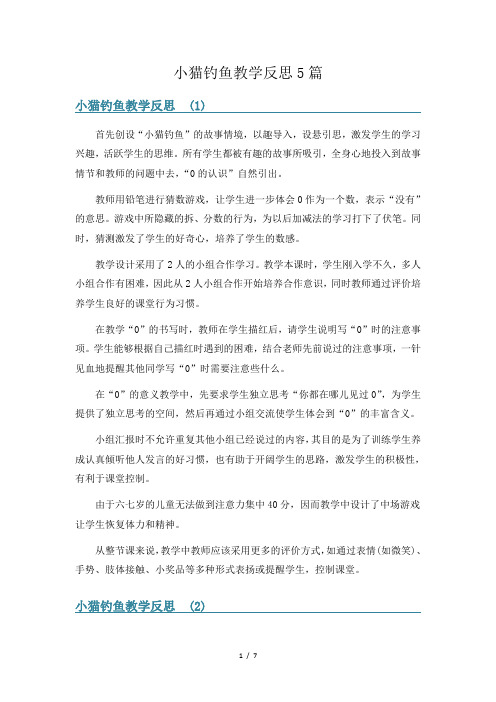 小猫钓鱼教学反思5篇

小猫钓鱼教学反思 (1)

首先创设“小猫钓鱼”的故事情境，以趣导入，设悬引思，激发学生的学习兴趣，活跃学生的思维。所有学生都被有趣的故事所吸引，全身心地投入到故事情节和教师的问题中去，“0的认识”自然引出。

教师用铅笔进行猜数游戏，让学生进一步体会0作为一个数，表示“没有”的意思。游戏中所隐藏的拆、分数的行为，为以后加减法的学习打下了伏笔。同时，猜测激发了学生的好奇心，培养了学生的数感。

教学设计采用了2人的小组合作学习。教学本课时，学生刚入学不久，多人小组合作有困难，因此从2人小组合作开始培养合作意识，同时教师通过评价培养学生良好的课堂行为习惯。

在教学“0”的书写时，教师在学生描红后，请学生说明写“0”时的注意事项。学生能够根据自己描红时遇到的困难，结合老师先前说过的注意事项，一针见血地提醒其他同学写“0”时需要注意些什么。

在“0”的意义教学中，先要求学生独立思考“你都在哪儿见过0”，为学生提供了独立思考的空间，然后再通过小组交流使学生体会到“0”的丰富含义。

小组汇报时不允许重复其他小组已经说过的内容，其目的是为了训练学生养成认真倾听他人发言的好习惯，也有助于开阔学生的思路，激发学生的积极性，有利于课堂控制。

由于六七岁的儿童无法做到注意力集中40分，因而教学中设计了中场游戏让学生恢复体力和精神。

从整节课来说，教学中教师应该采用更多的评价方式，如通过表情(如微笑)、手势、肢体接触、小奖品等多种形式表扬或提醒学生，控制课堂。

小猫钓鱼教学反思 (2)

1 / 7